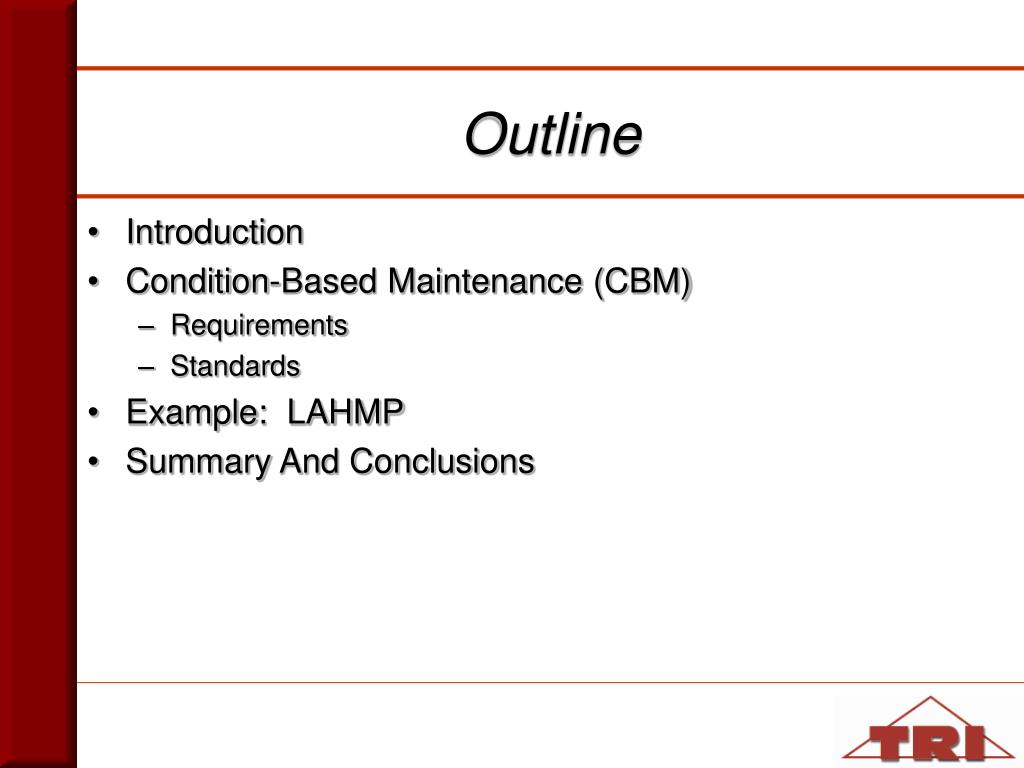 Outline

• Introduction
• Condition-Based Maintenance (CBM)
  – Requirements
  – Standards
• Example: LAHMP
• Summary And Conclusions

TRI